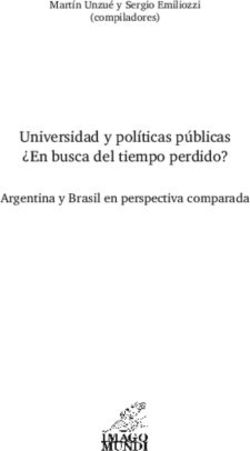 Martín Unzué y Sergio Emiliozzi
(compiladores)

Universidad y políticas públicas
¿En busca del tiempo perdido?

Argentina y Brasil en perspectiva comparada

IMAGO
MUNDI